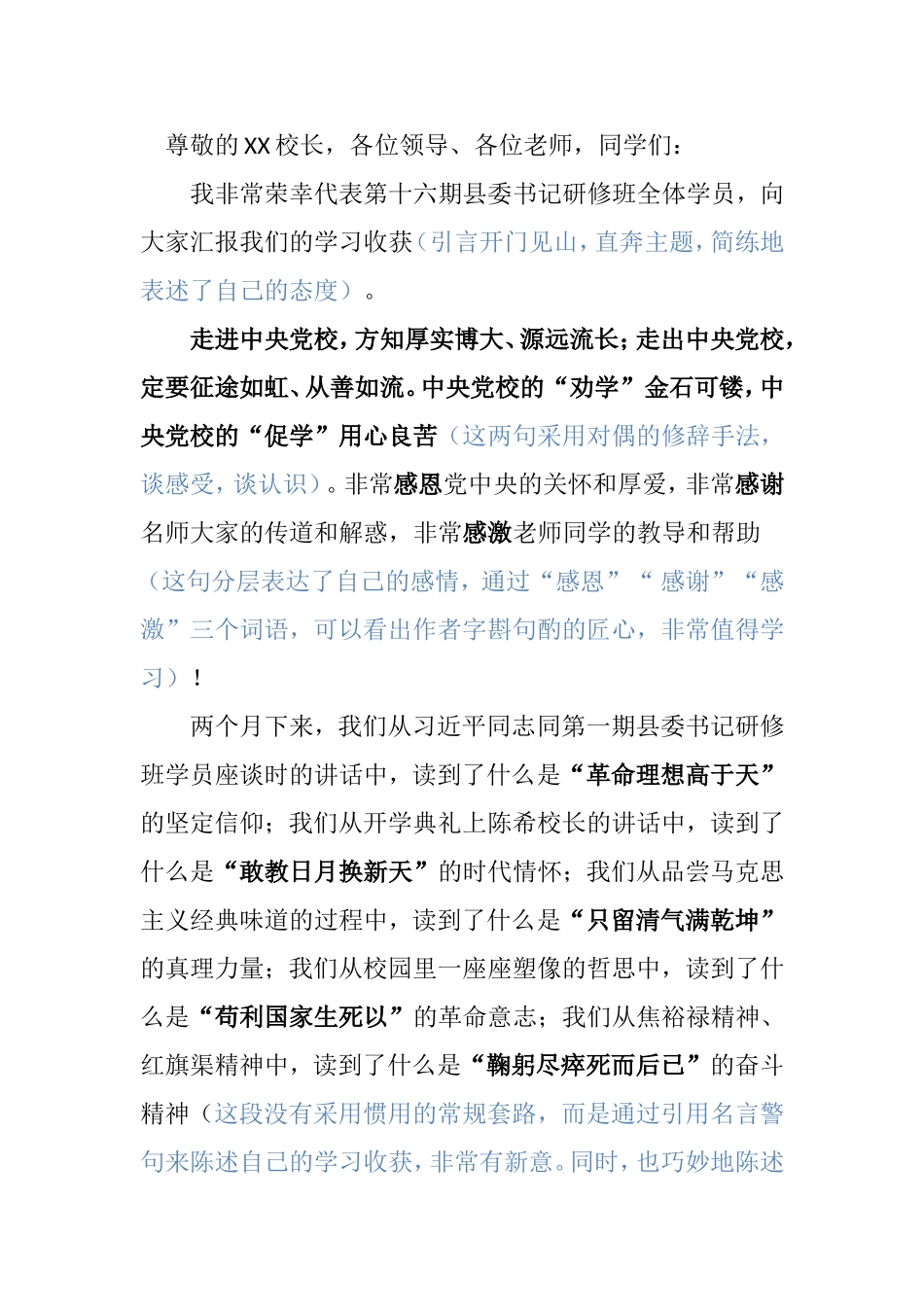 尊敬的XX校长，各位领导、各位老师，同学们：

我非常荣幸代表第十六期县委书记研修班全体学员，向大家汇报我们的学习收获（引言开门见山，直奔主题，简练地表述了自己的态度）。

走进中央党校，方知厚实博大、源远流长；走出中央党校，定要征途如虹、从善如流。中央党校的“劝学”金石可镂，中央党校的“促学”用心良苦（这两句采用对偶的修辞手法，谈感受，谈认识）。非常感恩党中央的关怀和厚爱，非常感谢名师大家的传道和解惑，非常感激老师同学的教导和帮助（这句分层表达了自己的感情，通过“感恩”“感谢”“感激”三个词语，可以看出作者字斟句酌的匠心，非常值得学习）！

两个月下来，我们从习近平同志同第一期县委书记研修班学员座谈时的讲话中，读到了什么是“革命理想高于天”的坚定信仰；我们从开学典礼上陈希校长的讲话中，读到了什么是“敢教日月换新天”的时代情怀；我们从品尝马克思主义经典味道的过程中，读到了什么是“只留清气满乾坤”的真理力量；我们从校园里一座座塑像的哲思中，读到了什么是“苟利国家生死以”的革命意志；我们从焦裕禄精神、红旗渠精神中，读到了什么是“鞠躬尽瘁死而后已”的奋斗精神（这段没有采用惯用的常规套路，而是通过引用名言警句来陈述自己的学习收获，非常有新意。同时，也巧妙地陈述